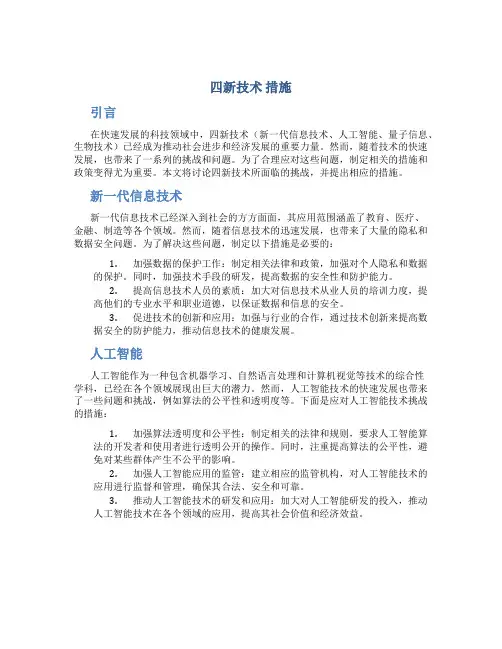 四新技术 措施

引言

在快速发展的科技领域中，四新技术（新一代信息技术、人工智能、量子信息、生物技术）已经成为推动社会进步和经济发展的重要力量。然而，随着技术的快速发展，也带来了一系列的挑战和问题。为了合理应对这些问题，制定相关的措施和政策变得尤为重要。本文将讨论四新技术所面临的挑战，并提出相应的措施。

新一代信息技术

新一代信息技术已经深入到社会的方方面面，其应用范围涵盖了教育、医疗、金融、制造等各个领域。然而，随着信息技术的迅速发展，也带来了大量的隐私和数据安全问题。为了解决这些问题，制定以下措施是必要的：

1. 加强数据的保护工作：制定相关法律和政策，加强对个人隐私和数据的保护。同时，加强技术手段的研发，提高数据的安全性和防护能力。

2. 提高信息技术人员的素质：加大对信息技术从业人员的培训力度，提高他们的专业水平和职业道德，以保证数据和信息的安全。

3. 促进技术的创新和应用：加强与行业的合作，通过技术创新来提高数据安全的防护能力，推动信息技术的健康发展。

人工智能

人工智能作为一种包含机器学习、自然语言处理和计算机视觉等技术的综合性学科，已经在各个领域展现出巨大的潜力。然而，人工智能技术的快速发展也带来了一些问题和挑战，例如算法的公平性和透明度等。下面是应对人工智能技术挑战的措施：

1. 加强算法透明度和公平性：制定相关的法律和规则，要求人工智能算法的开发者和使用者进行透明公开的操作。同时，注重提高算法的公平性，避免对某些群体产生不公平的影响。

2. 加强人工智能应用的监管：建立相应的监管机构，对人工智能技术的应用进行监督和管理，确保其合法、安全和可靠。

3. 推动人工智能技术的研发和应用：加大对人工智能研发的投入，推动人工智能技术在各个领域的应用，提高其社会价值和经济效益。